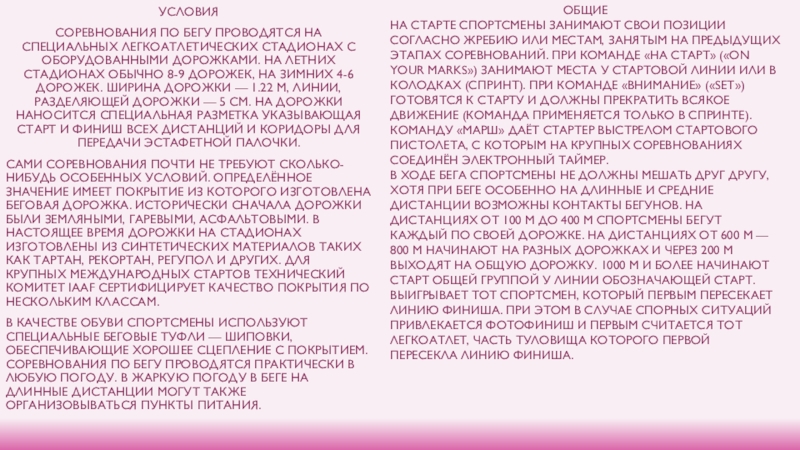 УСЛОВИЯ

СОРЕВНОВАНИЯ ПО БЕГУ ПРОВОДЯТСЯ НА СПЕЦИАЛЬНЫХ ЛЕГКОАТЛЕТИЧЕСКИХ СТАДИОНАХ С ОБОРУДОВАННЫМИ ДОРОЖКАМИ. НА ЛЕТНИХ СТАДИОНАХ ОБЫЧНО 8-9 ДОРОЖЕК, НА ЗИМНИХ 4-6 ДОРОЖЕК. ШИРИНА ДОРОЖКИ — 1.22 М, ЛИНИИ, РАЗДЕЛЯЮЩЕЙ ДОРОЖКИ — 5 СМ. НА ДОРОЖКИ НАНОСИТСЯ СПЕЦИАЛЬНАЯ РАЗМЕТКА УКАЗЫВАЮЩАЯ СТАРТ И ФИНИШ ВСЕХ ДИСТАНЦИЙ И КОРИДОРЫ ДЛЯ ПЕРЕДАЧИ ЭСТАФЕТНОЙ ПАЛОЧКИ.

САМИ СОРЕВНОВАНИЯ ПОЧТИ НЕ ТРЕБУЮТ СКОЛЬКО-НИБУДЬ ОСОБЕННЫХ УСЛОВИЙ. ОПРЕДЕЛЁННОЕ ЗНАЧЕНИЕ ИМЕЕТ ПОКРЫТИЕ ИЗ КОТОРОГО ИЗГОТОВЛЕНА БЕГОВАЯ ДОРОЖКА. ИСТОРИЧЕСКИ СНАЧАЛА ДОРОЖКИ БЫЛИ ЗЕМЛЯНЫМИ, ГАРЕВЫМИ, АСФАЛЬТОВЫМИ. В НАСТОЯЩЕЕ ВРЕМЯ ДОРОЖКИ НА СТАДИОНАХ ИЗГОТОВЛЕНЫ ИЗ СИНТЕТИЧЕСКИХ МАТЕРИАЛОВ ТАКИХ КАК ТАРТАН, РЕКОРТАН, РЕГУПОЛ И ДРУГИХ. ДЛЯ КРУПНЫХ МЕЖДУНАРОДНЫХ СТАРТОВ ТЕХНИЧЕСКИЙ КОМИТЕТ IAAF СЕРТИФИЦИРУЕТ КАЧЕСТВО ПОКРЫТИЯ ПО НЕСКОЛЬКИМ КЛАССАМ.

В КАЧЕСТВЕ ОБУВИ СПОРТСМЕНЫ ИСПОЛЬЗУЮТ СПЕЦИАЛЬНЫЕ БЕГОВЫЕ ТУФЛИ — ШИПОВКИ, ОБЕСПЕЧИВАЮЩИЕ ХОРОШЕЕ СЦЕПЛЕНИЕ С ПОКРЫТИЕМ. СОРЕВНОВАНИЯ ПО БЕГУ ПРОВОДЯТСЯ ПРАКТИЧЕСКИ В ЛЮБУЮ ПОГОДУ. В ЖАРКУЮ ПОГОДУ В БЕГЕ НА ДЛИННЫЕ ДИСТАНЦИИ МОГУТ ТАКЖЕ ОРГАНИЗОВЫВАТЬСЯ ПУНКТЫ ПИТАНИЯ.

ОБЩИЕ

НА СТАРТЕ СПОРТСМЕНЫ ЗАНИМАЮТ СВОИ ПОЗИЦИИ СОГЛАСНО ЖРЕБИЮ ИЛИ МЕСТАМ, ЗАНЯТЫМ НА ПРЕДЫДУЩИХ ЭТАПАХ СОРЕВНОВАНИЙ. ПРИ КОМАНДЕ «НА СТАРТ» («ON YOUR MARKS») ЗАНИМАЮТ МЕСТА У СТАРТОВОЙ ЛИНИИ ИЛИ В КОЛОДКАХ (СПРИНТ). ПРИ КОМАНДЕ «ВНИМАНИЕ» («SET») ГОТОВЯТСЯ К СТАРТУ И ДОЛЖНЫ ПРЕКРАТИТЬ ВСЯКОЕ ДВИЖЕНИЕ (КОМАНДА ПРИМЕНЯЕТСЯ ТОЛЬКО В СПРИНТЕ). КОМАНДУ «МАРШ» ДАЁТ СТАРТЕР ВЫСТРЕЛОМ СТАРТОВОГО ПИСТОЛЕТА, С КОТОРЫМ НА КРУПНЫХ СОРЕВНОВАНИЯХ СОЕДИНЁН ЭЛЕКТРОННЫЙ ТАЙМЕР.
В ХОДЕ БЕГА СПОРТСМЕНЫ НЕ ДОЛЖНЫ МЕШАТЬ ДРУГ ДРУГУ, ХОТЯ ПРИ БЕГЕ ОСОБЕННО НА ДЛИННЫЕ И СРЕДНИЕ ДИСТАНЦИИ ВОЗМОЖНЫ КОНТАКТЫ БЕГУНОВ. НА ДИСТАНЦИЯХ ОТ 100 М ДО 400 М СПОРТСМЕНЫ БЕГУТ КАЖДЫЙ ПО СВОЕЙ ДОРОЖКЕ. НА ДИСТАНЦИЯХ ОТ 600 М — 800 М НАЧИНАЮТ НА РАЗНЫХ ДОРОЖКАХ И ЧЕРЕЗ 200 М ВЫХОДЯТ НА ОБЩУЮ ДОРОЖКУ. 1000 М И БОЛЕЕ НАЧИНАЮТ СТАРТ ОБЩЕЙ ГРУППОЙ У ЛИНИИ ОБОЗНАЧАЮЩЕЙ СТАРТ. ВЫИГРЫВАЕТ ТОТ СПОРТСМЕН, КОТОРЫЙ ПЕРВЫМ ПЕРЕСЕКАЕТ ЛИНИЮ ФИНИША. ПРИ ЭТОМ В СЛУЧАЕ СПОРНЫХ СИТУАЦИЙ ПРИВЛЕКАЕТСЯ ФОТОФИНИШ И ПЕРВЫМ СЧИТАЕТСЯ ТОТ ЛЕГКОАТЛЕТ, ЧАСТЬ ТУЛОВИЩА КОТОРОГО ПЕРВОЙ ПЕРЕСЕКЛА ЛИНИЮ ФИНИША.